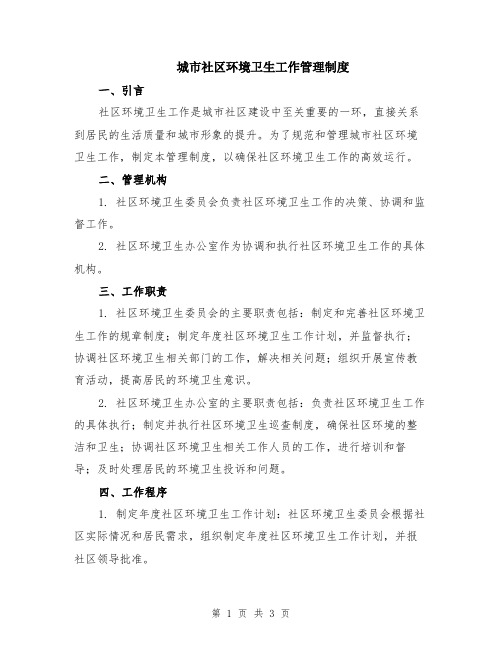 城市社区环境卫生工作管理制度

一、引言

社区环境卫生工作是城市社区建设中至关重要的一环，直接关系到居民的生活质量和城市形象的提升。为了规范和管理城市社区环境卫生工作，制定本管理制度，以确保社区环境卫生工作的高效运行。

二、管理机构

1. 社区环境卫生委员会负责社区环境卫生工作的决策、协调和监督工作。

2. 社区环境卫生办公室作为协调和执行社区环境卫生工作的具体机构。

三、工作职责

1. 社区环境卫生委员会的主要职责包括：制定和完善社区环境卫生工作的规章制度；制定年度社区环境卫生工作计划，并监督执行；协调社区环境卫生相关部门的工作，解决相关问题；组织开展宣传教育活动，提高居民的环境卫生意识。

2. 社区环境卫生办公室的主要职责包括：负责社区环境卫生工作的具体执行；制定并执行社区环境卫生巡查制度，确保社区环境的整洁和卫生；协调社区环境卫生相关工作人员的工作，进行培训和督导；及时处理居民的环境卫生投诉和问题。

四、工作程序

1. 制定年度社区环境卫生工作计划：社区环境卫生委员会根据社区实际情况和居民需求，组织制定年度社区环境卫生工作计划，并报社区领导批准。

第 1 页 共 3 页